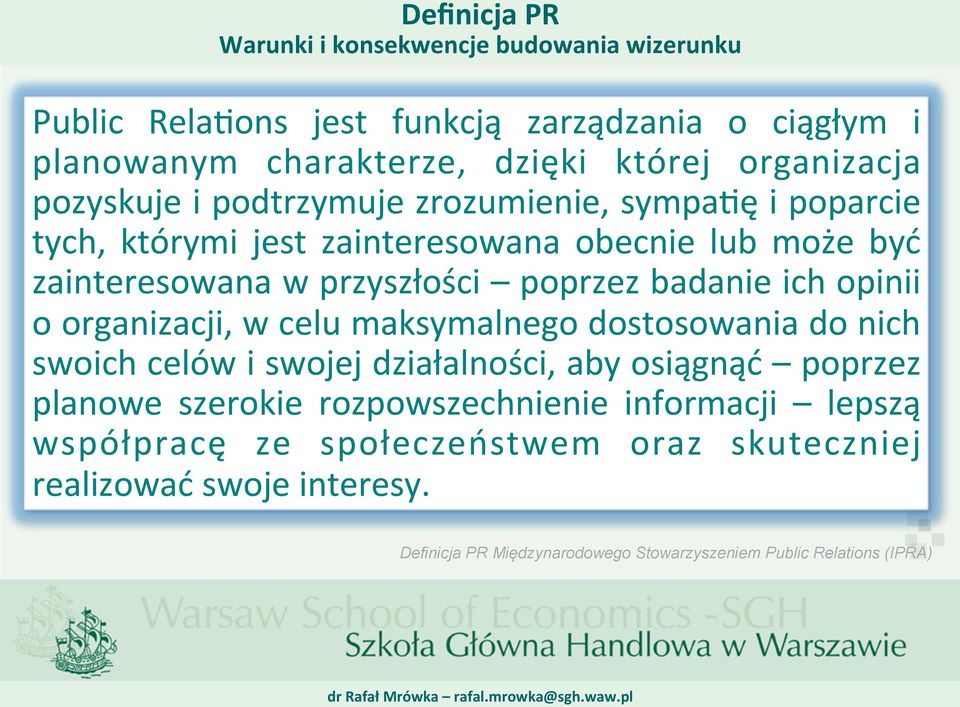 Definicja PR
Warunki i konsekwencje budowania wizerunku

Public Relations jest funkcją zarządzania o ciągłym i planowanym charakterze, dzięki której organizacja pozyskuje i podtrzymuje zrozumienie, sympatię i poparcie tych, którymi jest zainteresowana obecnie lub może być zainteresowana w przyszłości – poprzez badanie ich opinii o organizacji, w celu maksymalnego dostosowania do nich swoich celów i swojej działalności, aby osiągnąć – poprzez planowe szerokie rozpowszechnienie informacji – lepszą współpracę ze społeczeństwem oraz skuteczniej realizować swoje interesy.

Definicja PR Międzynarodowego Stowarzyszeniem Public Relations (IPRA)

Warsaw School of Economics -SGH
Szkoła Główna Handlowa w Warszawie

dr Rafał Mrówka – rafal.mrowka@sgh.waw.pl